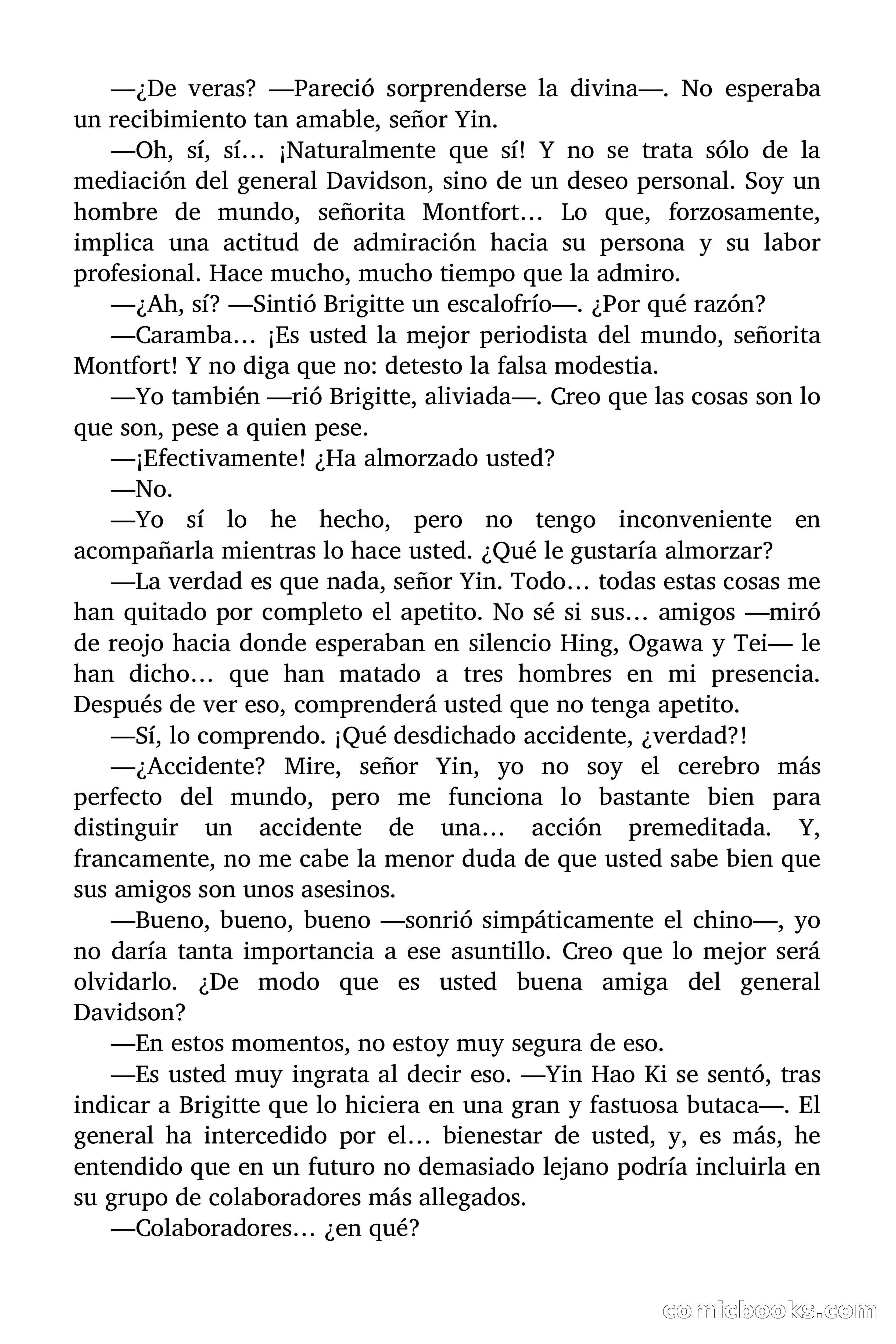 —¿De veras? —Pareció sorprenderse la divina—. No esperaba un recibimiento tan amable, señor Yin.

—Oh, sí, sí… ¡Naturalmente que sí! Y no se trata sólo de la mediación del general Davidson, sino de un deseo personal. Soy un hombre de mundo, señorita Montfort… Lo que, forzosamente, implica una actitud de admiración hacia su persona y su labor profesional. Hace mucho, mucho tiempo que la admiro.

—¿Ah, sí? —Sintió Brigitte un escalofrío—. ¿Por qué razón?

—Caramba… ¡Es usted la mejor periodista del mundo, señorita Montfort! Y no diga que no: detesto la falsa modestia.

—Yo también —rió Brigitte, aliviada—. Creo que las cosas son lo que son, pese a quien pese.

—¡Efectivamente! ¿Ha almorzado usted?

—No.

—Yo sí lo he hecho, pero no tengo inconveniente en acompañarla mientras lo hace usted. ¿Qué le gustaría almorzar?

—La verdad es que nada, señor Yin. Todo… todas estas cosas me han quitado por completo el apetito. No sé si sus… amigos —miró de reojo hacia donde esperaban en silencio Hing, Ogawa y Tei— le han dicho… que han matado a tres hombres en mi presencia. Después de ver eso, comprenderá usted que no tenga apetito.

—Sí, lo comprendo. ¡Qué desdichado accidente, ¿verdad?!

—¿Accidente? Mire, señor Yin, yo no soy el cerebro más perfecto del mundo, pero me funciona lo bastante bien para distinguir un accidente de una… acción premeditada. Y, francamente, no me cabe la menor duda de que usted sabe bien que sus amigos son unos asesinos.

—Bueno, bueno, bueno —sonrió simpáticamente el chino—, yo no daría tanta importancia a ese asuntillo. Creo que lo mejor será olvidarlo. ¿De modo que es usted buena amiga del general Davidson?

—En estos momentos, no estoy muy segura de eso.

—Es usted muy ingrata al decir eso. —Yin Hao Ki se sentó, tras indicar a Brigitte que lo hiciera en una gran y fastuosa butaca—. El general ha intercedido por el… bienestar de usted, y, es más, he entendido que en un futuro no demasiado lejano podría incluirla en su grupo de colaboradores más allegados.

—Colaboradores… ¿en qué?

comicbooks.com